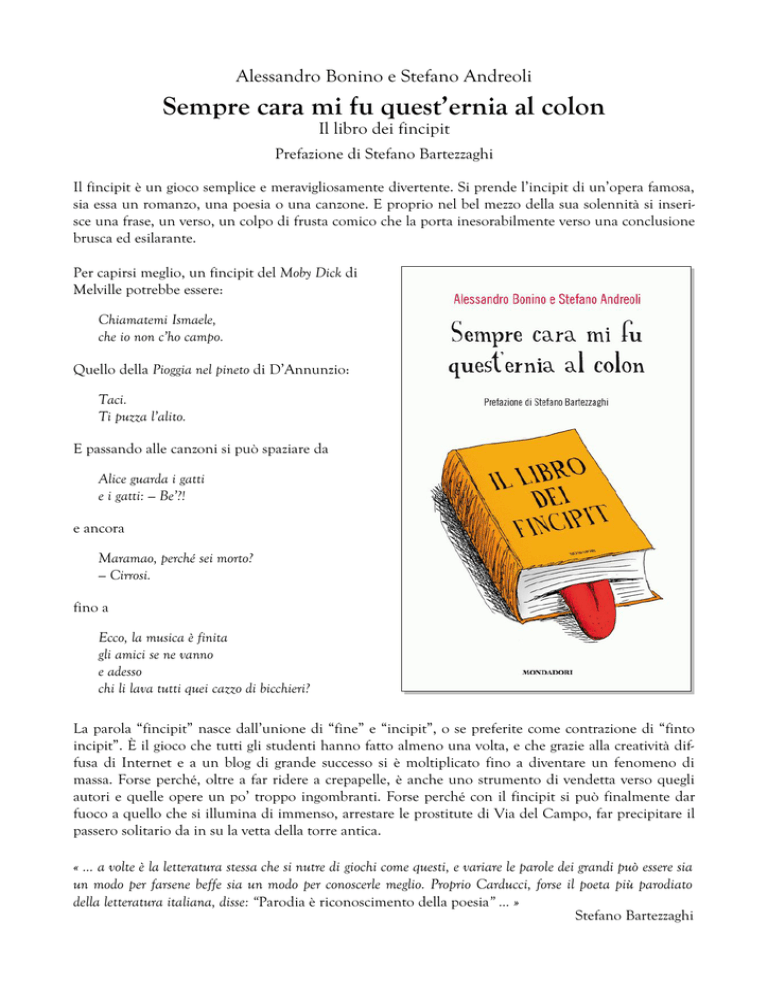 Alessandro Bonino e Stefano Andreoli

Sempre cara mi fu quest'ernia al colon

Il libro dei fincipit

Prefazione di Stefano Bartezzaghi

Il fincipit è un gioco semplice e meravigliosamente divertente. Si prende l'incipit di un'opera famosa, sia essa un romanzo, una poesia o una canzone. E proprio nel bel mezzo della sua solennità si inserisce una frase, un verso, un colpo di frusta comico che la porta inesorabilmente verso una conclusione brusca ed esilarante.

Per capirsi meglio, un fincipit del Moby Dick di Melville potrebbe essere:

Chiamatemi Ismaele,
che io non c'ho campo.

Quello della Pioggia nel pineto di D'Annunzio:

Taci.
Ti puzza l'alito.

E passando alle canzoni si può spaziare da

Alice guarda i gatti
e i gatti: – Be'?!

e ancora

Maramao, perché sei morto?
– Cirrosi.

fino a

Ecco, la musica è finita
gli amici se ne vanno
e adesso
chi li lava tutti quei cazzo di bicchieri?

Alessandro Bonino e Stefano Andreoli

Sempre cara mi fu quest'ernia al colon

Prefazione di Stefano Bartezzaghi

IL LIBRO DEI FINCIPIT

MONDADORI

La parola "fincipit" nasce dall'unione di "fine" e "incipit", o se preferite come contrazione di "finto incipit". È il gioco che tutti gli studenti hanno fatto almeno una volta, e che grazie alla creatività diffusa di Internet e a un blog di grande successo si è moltiplicato fino a diventare un fenomeno di massa. Forse perché, oltre a far ridere a crepapelle, è anche uno strumento di vendetta verso quegli autori e quelle opere un po' troppo ingombranti. Forse perché con il fincipit si può finalmente dar fuoco a quello che si illumina di immenso, arrestare le prostitute di Via del Campo, far precipitare il passero solitario da in su la vetta della torre antica.

« ... a volte è la letteratura stessa che si nutre di giochi come questi, e variare le parole dei grandi può essere sia un modo per farsene beffe sia un modo per conoscerle meglio. Proprio Carducci, forse il poeta più parodiato della letteratura italiana, disse: "Parodia è riconoscimento della poesia" ... »

Stefano Bartezzaghi